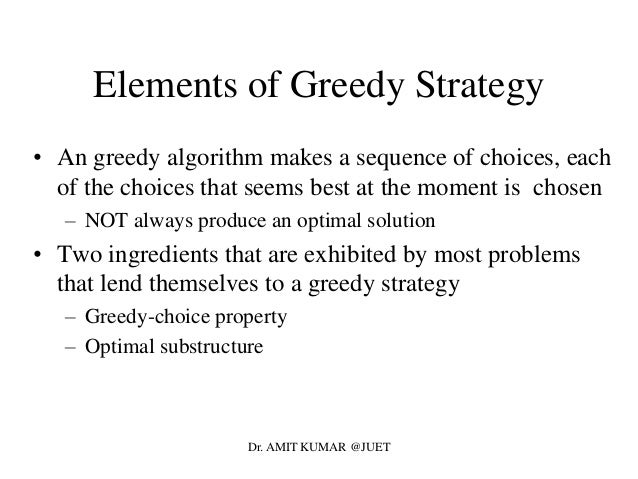 Elements of Greedy Strategy

• An greedy algorithm makes a sequence of choices, each of the choices that seems best at the moment is chosen
– NOT always produce an optimal solution

• Two ingredients that are exhibited by most problems that lend themselves to a greedy strategy
– Greedy-choice property
– Optimal substructure

Dr. AMIT KUMAR @JUET